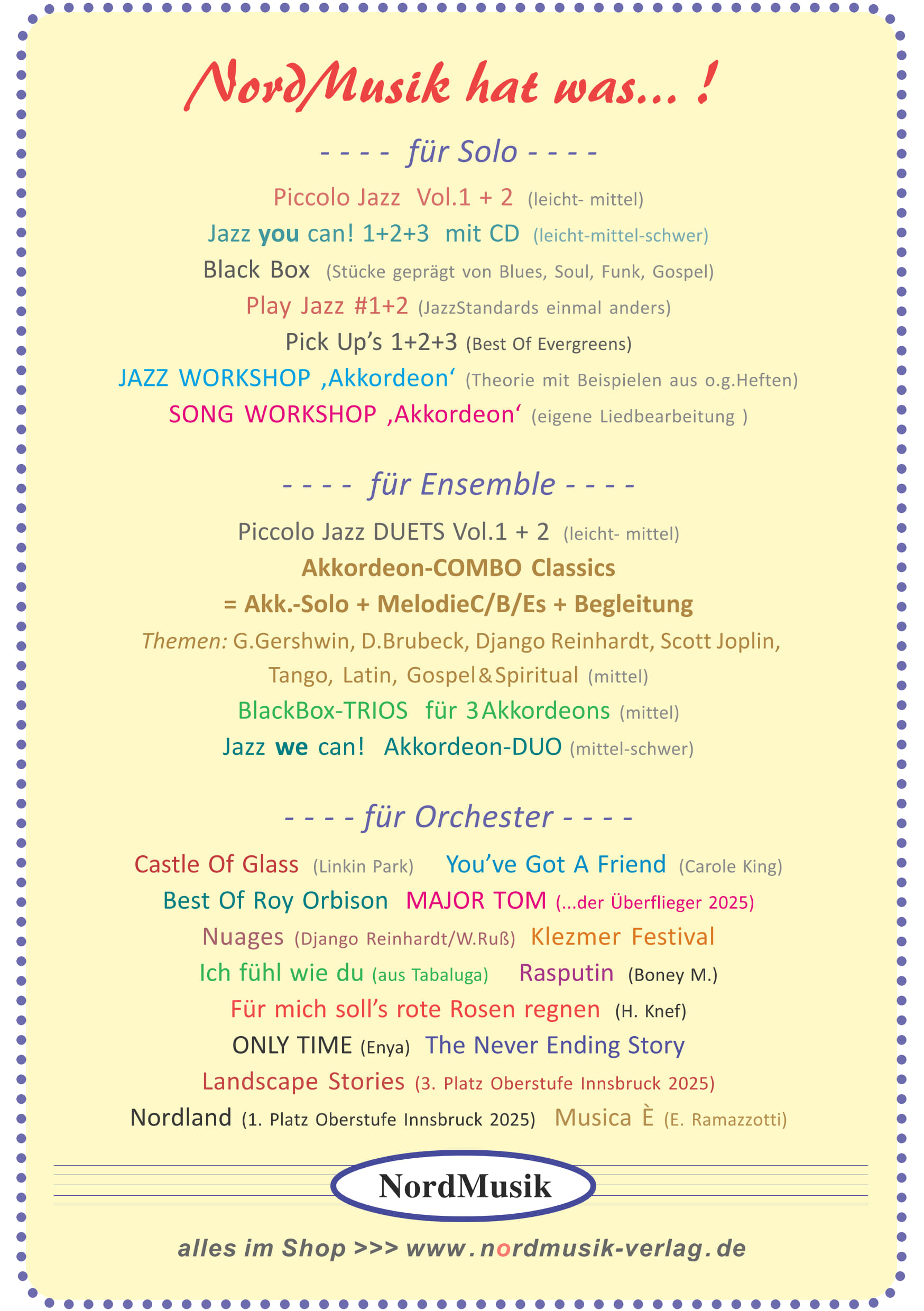 NordMusik hat was... !

- - - - für Solo - - - -

Piccolo Jazz Vol.1 + 2 (leicht- mittel)

Jazz you can! 1+2+3 mit CD (leicht-mittel-schwer)

Black Box (Stücke geprägt von Blues, Soul, Funk, Gospel)

Play Jazz #1+2 (JazzStandards einmal anders)

Pick Up's 1+2+3 (Best Of Evergreens)

JAZZ WORKSHOP ‚Akkordeon' (Theorie mit Beispielen aus o.g.Heften)

SONG WORKSHOP ‚Akkordeon' (eigene Liedbearbeitung )

- - - - für Ensemble - - - -

Piccolo Jazz DUETS Vol.1 + 2 (leicht- mittel)

Akkordeon-COMBO Classics

= Akk.-Solo + MelodieC/B/Es + Begleitung

Themen: G.Gershwin, D.Brubeck, Django Reinhardt, Scott Joplin, Tango, Latin, Gospel&Spiritual (mittel)

BlackBox-TRIOS für 3Akkordeons (mittel)

Jazz we can! Akkordeon-DUO (mittel-schwer)

- - - - für Orchester - - - -

Castle Of Glass (Linkin Park) You've Got A Friend (Carole King)

Best Of Roy Orbison MAJOR TOM (...der Überflieger 2025)

Nuages (Django Reinhardt/W.Ruß) Klezmer Festival

Ich fühl wie du (aus Tabaluga) Rasputin (Boney M.)

Für mich soll's rote Rosen regnen (H. Knef)

ONLY TIME (Enya) The Never Ending Story

Landscape Stories (3. Platz Oberstufe Innsbruck 2025)

Nordland (1. Platz Oberstufe Innsbruck 2025) Musica È (E. Ramazzotti)

NordMusik

alles im Shop >>> www.nordmusik-verlag.de